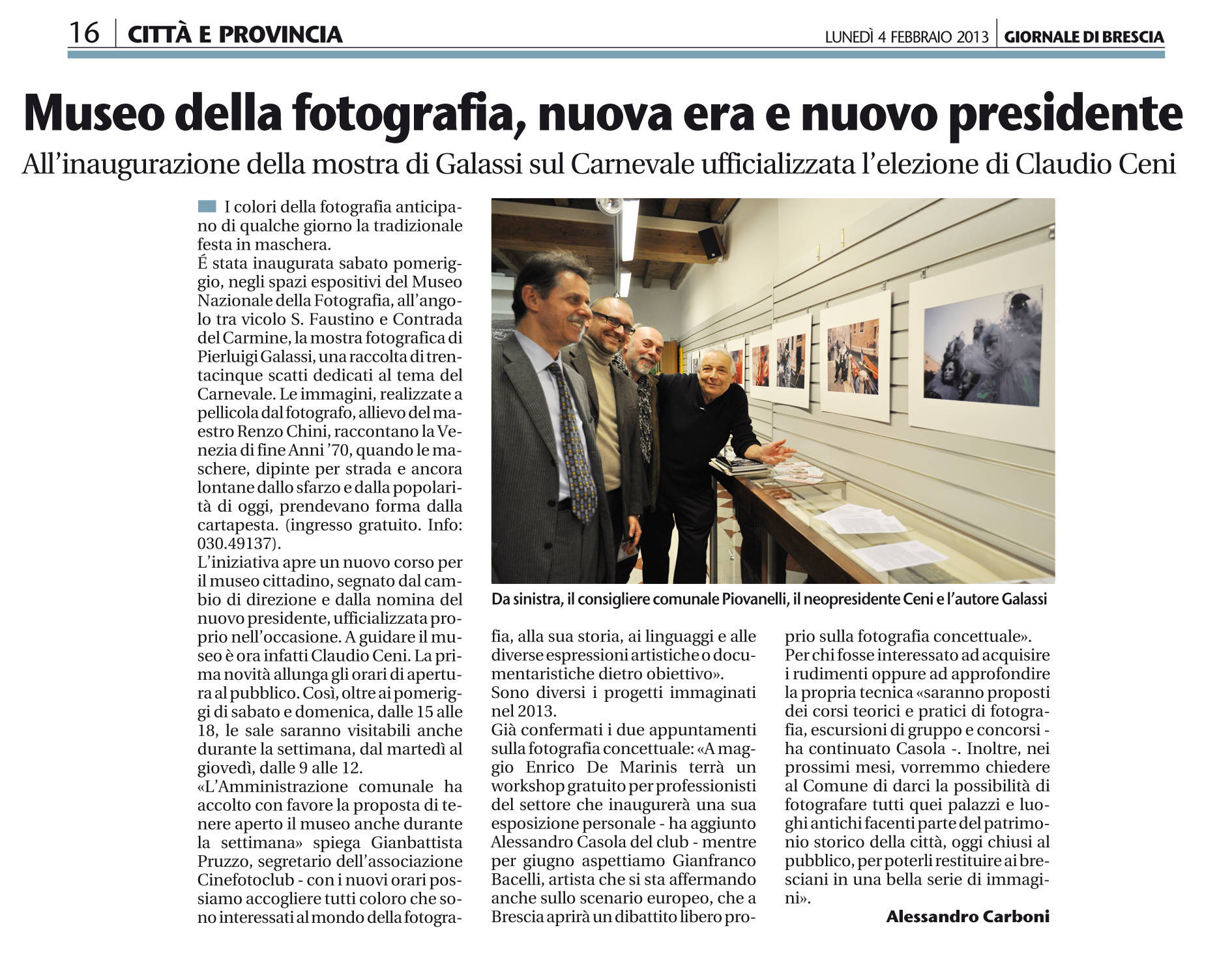 16 | CITTÀ E PROVINCIA

LUNEDÌ 4 FEBBRAIO 2013 | GIORNALE DI BRESCIA

Museo della fotografia, nuova era e nuovo presidente

All'inaugurazione della mostra di Galassi sul Carnevale ufficializzata l'elezione di Claudio Ceni

I colori della fotografia anticipano di qualche giorno la tradizionale festa in maschera.
É stata inaugurata sabato pomeriggio, negli spazi espositivi del Museo Nazionale della Fotografia, all'angolo tra vicolo S. Faustino e Contrada del Carmine, la mostra fotografica di Pierluigi Galassi, una raccolta di trentacinque scatti dedicati al tema del Carnevale. Le immagini, realizzate a pellicola dal fotografo, allievo del maestro Renzo Chini, raccontano la Venezia di fine Anni '70, quando le maschere, dipinte per strada e ancora lontane dallo sfarzo e dalla popolarità di oggi, prendevano forma dalla cartapesta. (ingresso gratuito. Info: 030.49137).
L'iniziativa apre un nuovo corso per il museo cittadino, segnato dal cambio di direzione e dalla nomina del nuovo presidente, ufficializzata proprio nell'occasione. A guidare il museo è ora infatti Claudio Ceni. La prima novità allunga gli orari di apertura al pubblico. Così, oltre ai pomeriggi di sabato e domenica, dalle 15 alle 18, le sale saranno visitabili anche durante la settimana, dal martedì al giovedì, dalle 9 alle 12.
«L'Amministrazione comunale ha accolto con favore la proposta di tenere aperto il museo anche durante la settimana» spiega Gianbattista Pruzzo, segretario dell'associazione Cinefotoclub - con i nuovi orari possiamo accogliere tutti coloro che sono interessati al mondo della fotografia, alla sua storia, ai linguaggi e alle diverse espressioni artistiche o documentaristiche dietro obiettivo».
Sono diversi i progetti immaginati nel 2013.
Già confermati i due appuntamenti sulla fotografia concettuale: «A maggio Enrico De Marinis terrà un workshop gratuito per professionisti del settore che inaugurerà una sua esposizione personale - ha aggiunto Alessandro Casola del club - mentre per giugno aspettiamo Gianfranco Bacelli, artista che si sta affermando anche sullo scenario europeo, che a Brescia aprirà un dibattito libero proprio sulla fotografia concettuale».
Per chi fosse interessato ad acquisire i rudimenti oppure ad approfondire la propria tecnica «saranno proposti dei corsi teorici e pratici di fotografia, escursioni di gruppo e concorsi - ha continuato Casola -. Inoltre, nei prossimi mesi, vorremmo chiedere al Comune di darci la possibilità di fotografare tutti quei palazzi e luoghi antichi facenti parte del patrimonio storico della città, oggi chiusi al pubblico, per poterli restituire ai bresciani in una bella serie di immagini».

Alessandro Carboni

Da sinistra, il consigliere comunale Piovanelli, il neopresidente Ceni e l'autore Galassi